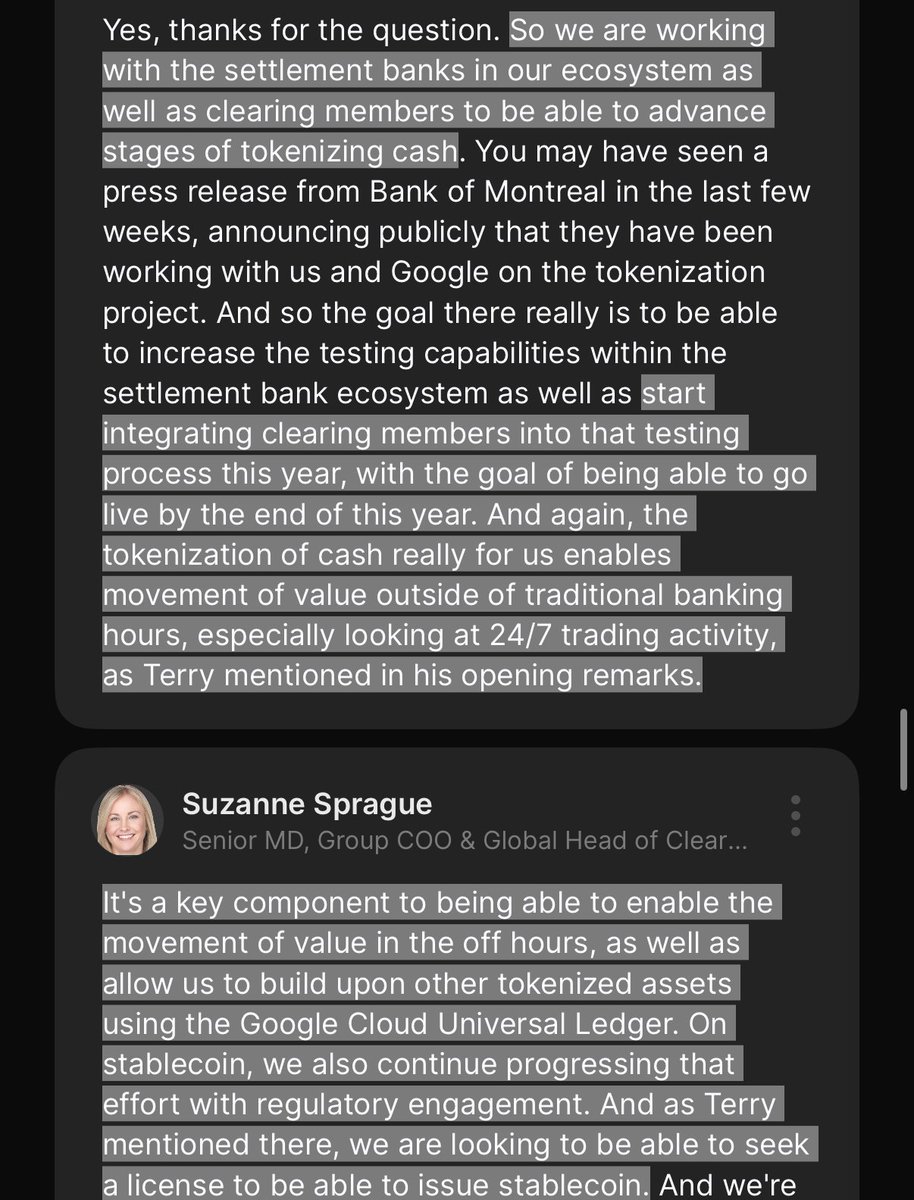 Yes, thanks for the question. So we are working with the settlement banks in our ecosystem as well as clearing members to be able to advance stages of tokenizing cash. You may have seen a press release from Bank of Montreal in the last few weeks, announcing publicly that they have been working with us and Google on the tokenization project. And so the goal there really is to be able to increase the testing capabilities within the settlement bank ecosystem as well as start integrating clearing members into that testing process this year, with the goal of being able to go live by the end of this year. And again, the tokenization of cash really for us enables movement of value outside of traditional banking hours, especially looking at 24/7 trading activity, as Terry mentioned in his opening remarks.

Suzanne Sprague
Senior MD, Group COO & Global Head of Clear...

It's a key component to being able to enable the movement of value in the off hours, as well as allow us to build upon other tokenized assets using the Google Cloud Universal Ledger. On stablecoin, we also continue progressing that effort with regulatory engagement. And as Terry mentioned there, we are looking to be able to seek a license to be able to issue stablecoin. And we're